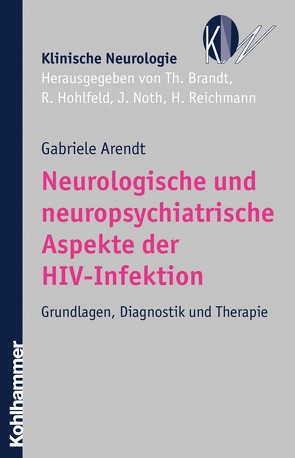 KN

Klinische Neurologie
Herausgegeben von Th. Brandt, R. Hohlfeld, J. Noth, H. Reichmann

Gabriele Arendt

Neurologische und neuropsychiatrische Aspekte der HIV-Infektion

Grundlagen, Diagnostik und Therapie

Kohlhammer